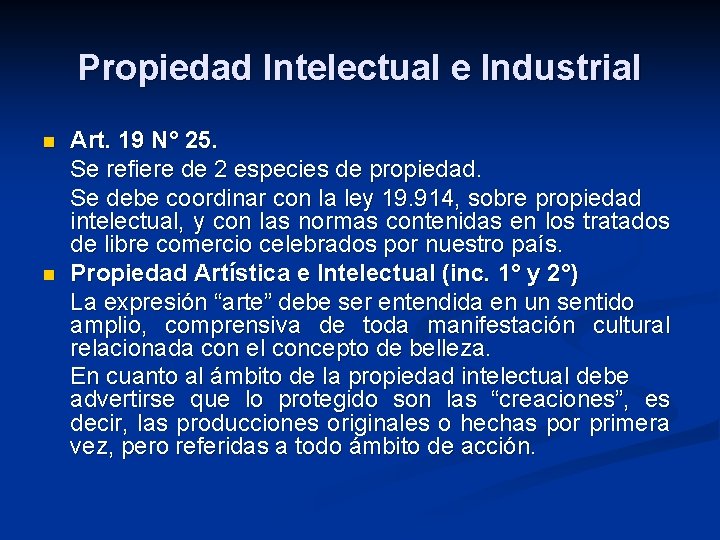 Propiedad Intelectual e Industrial

Art. 19 N° 25.

Se refiere de 2 especies de propiedad.

Se debe coordinar con la ley 19.914, sobre propiedad intelectual, y con las normas contenidas en los tratados de libre comercio celebrados por nuestro país.

Propiedad Artística e Intelectual (inc. 1° y 2°)

La expresión “arte” debe ser entendida en un sentido amplio, comprensiva de toda manifestación cultural relacionada con el concepto de belleza.

En cuanto al ámbito de la propiedad intelectual debe advertirse que lo protegido son las “creaciones”, es decir, las producciones originales o hechas por primera vez, pero referidas a todo ámbito de acción.